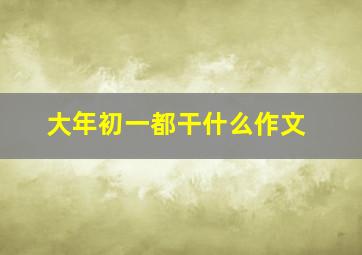 大年初一都干什么作文